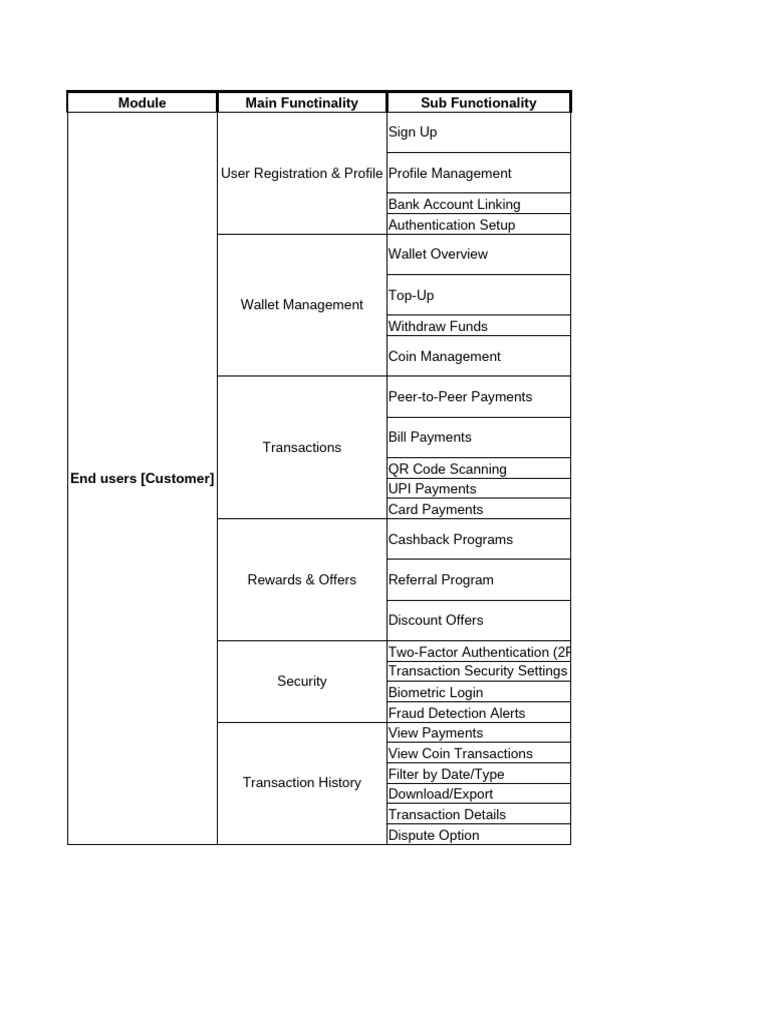 | Module | Main Functinality | Sub Functionality |
|---|---|---|
| End users [Customer] | User Registration & Profile | Sign Up |
| | | Profile Management |
| | | Bank Account Linking |
| | | Authentication Setup |
| | Wallet Management | Wallet Overview |
| | | Top-Up |
| | | Withdraw Funds |
| | | Coin Management |
| | Transactions | Peer-to-Peer Payments |
| | | Bill Payments |
| | | QR Code Scanning |
| | | UPI Payments |
| | | Card Payments |
| | Rewards & Offers | Cashback Programs |
| | | Referral Program |
| | | Discount Offers |
| | Security | Two-Factor Authentication (2F |
| | | Transaction Security Settings |
| | | Biometric Login |
| | | Fraud Detection Alerts |
| | Transaction History | View Payments |
| | | View Coin Transactions |
| | | Filter by Date/Type |
| | | Download/Export |
| | | Transaction Details |
| | | Dispute Option |